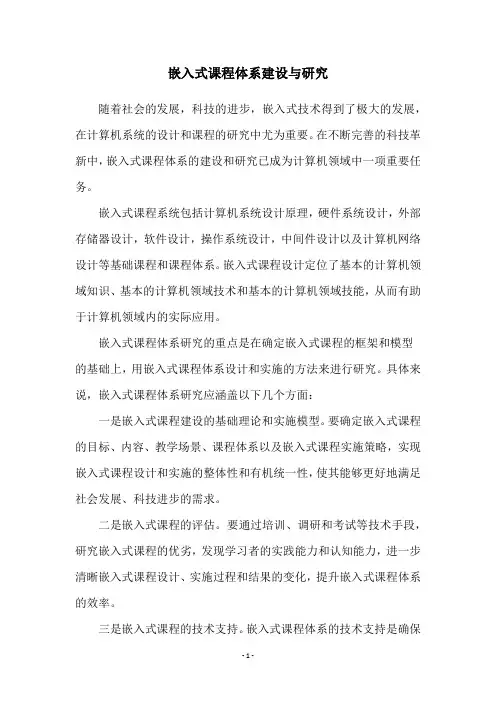 嵌入式课程体系建设与研究

随着社会的发展，科技的进步，嵌入式技术得到了极大的发展，在计算机系统的设计和课程的研究中尤为重要。在不断完善的科技革新中，嵌入式课程体系的建设和研究已成为计算机领域中一项重要任务。

嵌入式课程系统包括计算机系统设计原理，硬件系统设计，外部存储器设计，软件设计，操作系统设计，中间件设计以及计算机网络设计等基础课程和课程体系。嵌入式课程设计定位了基本的计算机领域知识、基本的计算机领域技术和基本的计算机领域技能，从而有助于计算机领域内的实际应用。

嵌入式课程体系研究的重点是在确定嵌入式课程的框架和模型的基础上，用嵌入式课程体系设计和实施的方法来进行研究。具体来说，嵌入式课程体系研究应涵盖以下几个方面：

一是嵌入式课程建设的基础理论和实施模型。要确定嵌入式课程的目标、内容、教学场景、课程体系以及嵌入式课程实施策略，实现嵌入式课程设计和实施的整体性和有机统一性，使其能够更好地满足社会发展、科技进步的需求。

二是嵌入式课程的评估。要通过培训、调研和考试等技术手段，研究嵌入式课程的优劣，发现学习者的实践能力和认知能力，进一步清晰嵌入式课程设计、实施过程和结果的变化，提升嵌入式课程体系的效率。

三是嵌入式课程的技术支持。嵌入式课程体系的技术支持是确保

- 1 -